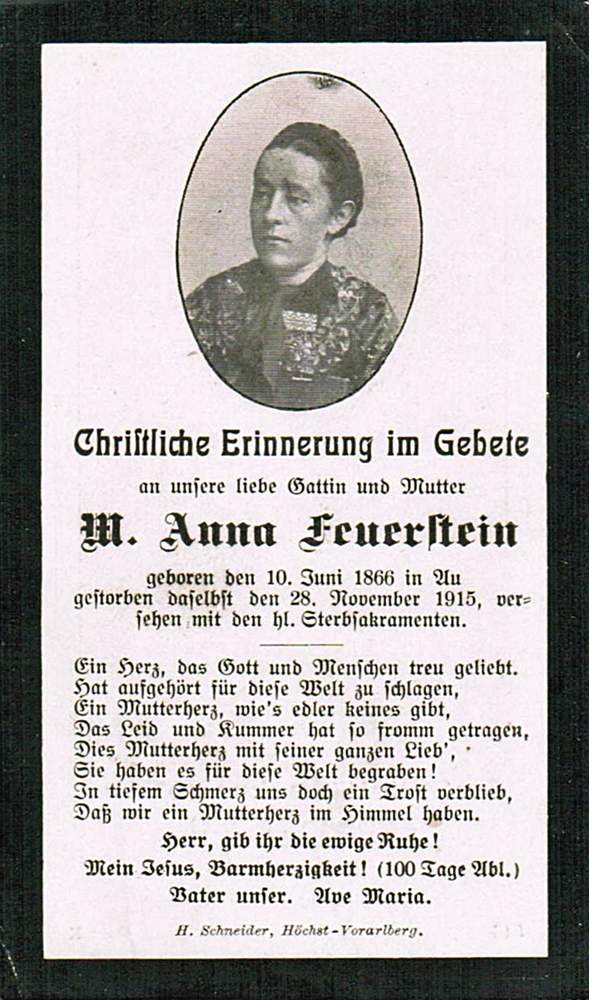 Christliche Erinnerung im Gebete

an unsere liebe Gattin und Mutter

M. Anna Feuerstein

geboren den 10. Juni 1866 in Au gestorben daselbst den 28. November 1915, versehen mit den hl. Sterbsakramenten.

Ein Herz, das Gott und Menschen treu geliebt.
Hat aufgehört für diese Welt zu schlagen,
Ein Mutterherz, wie's edler keines gibt,
Das Leid und Kummer hat so fromm getragen,
Dies Mutterherz mit seiner ganzen Lieb',
Sie haben es für diese Welt begraben!
In tiefem Schmerz uns doch ein Trost verblieb,
Daß wir ein Mutterherz im Himmel haben.

Herr, gib ihr die ewige Ruhe!
Mein Jesus, Barmherzigkeit! (100 Tage Abl.)
Vater unser. Ave Maria.

H. Schneider, Höchst-Vorarlberg.